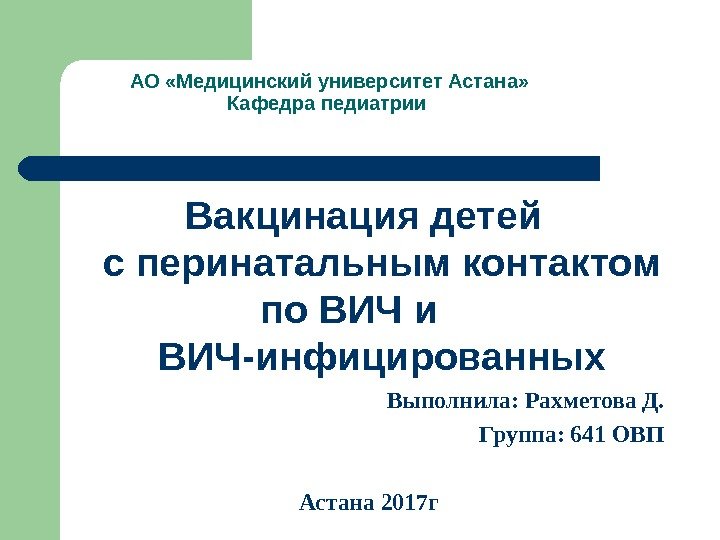 АО «Медицинский университет Астана»
Кафедра педиатрии

Вакцинация детей
с перинатальным контактом
по ВИЧ и
ВИЧ-инфицированных

Выполнила: Рахметова Д.
Группа: 641 ОВП

Астана 2017г